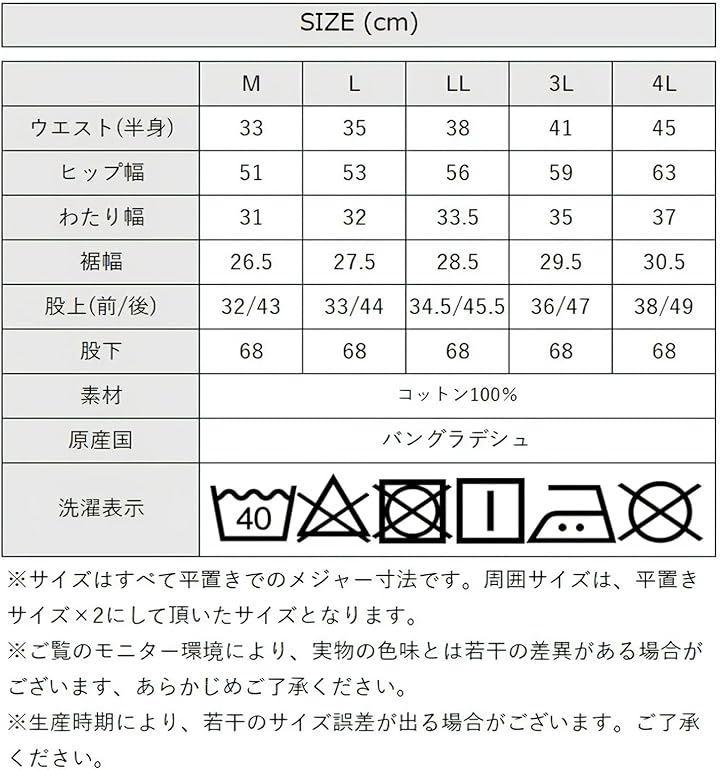 SIZE (cm)

|  | M | L | LL | 3L | 4L |
|---|---|---|---|---|---|
| ウエスト(半身) | 33 | 35 | 38 | 41 | 45 |
| ヒップ幅 | 51 | 53 | 56 | 59 | 63 |
| わたり幅 | 31 | 32 | 33.5 | 35 | 37 |
| 裾幅 | 26.5 | 27.5 | 28.5 | 29.5 | 30.5 |
| 股上(前/後) | 32/43 | 33/44 | 34.5/45.5 | 36/47 | 38/49 |
| 股下 | 68 | 68 | 68 | 68 | 68 |
| 素材 | コットン100% | | | | |
| 原産国 | バングラデシュ | | | | |
| 洗濯表示 | 40 | | | | |

※サイズはすべて平置きでのメジャー寸法です。周囲サイズは、平置きサイズ×2にして頂いたサイズとなります。
※ご覧のモニター環境により、実物の色味とは若干の差異がある場合がございます、あらかじめご了承ください。
※生産時期により、若干のサイズ誤差が出る場合がございます。ご了承ください。